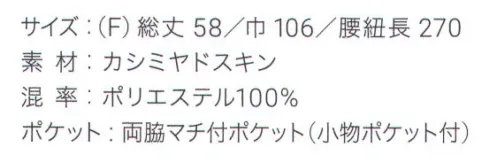 サイズ：(F) 総丈 58／巾 106／腰紐長 270
素 材：カシミヤドスキン
混 率：ポリエステル100%
ポケット：両脇マチ付ポケット(小物ポケット付)